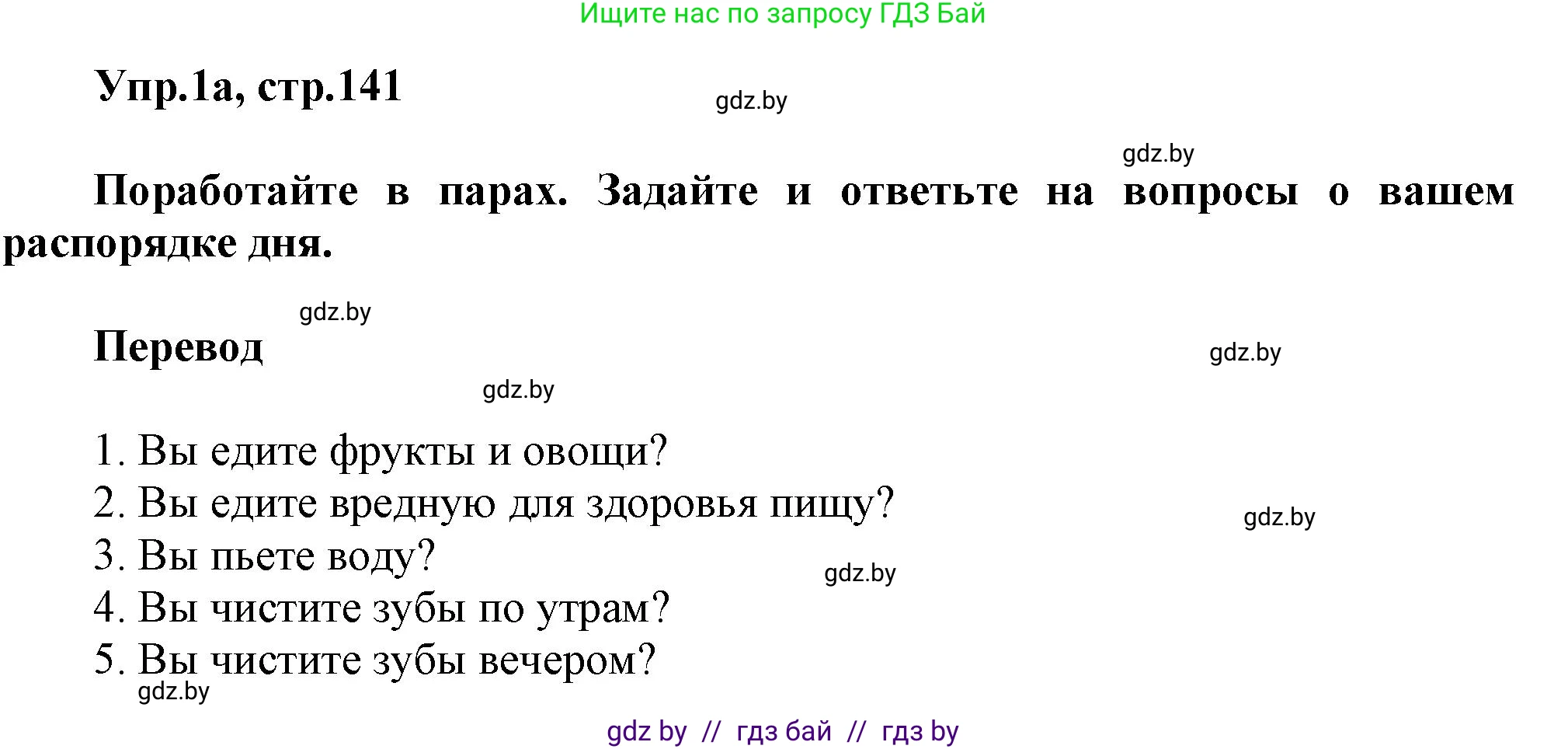 Ищите нас по запросу ГДЗ Бай

Упр.1а, стр.141

gdz.by

gdz.by

Поработайте в парах. Задайте и ответьте на вопросы о вашем распорядке дня.

gdz.by

Перевод

gdz.by

gdz.by

1. Вы едите фрукты и овощи?
2. Вы едите вредную для здоровья пищу?
3. Вы пьете воду?
4. Вы чистите зубы по утрам?
5. Вы чистите зубы вечером?

gdz.by

gdz.by

gdz.by

gdz by // гдз бай // гдз by